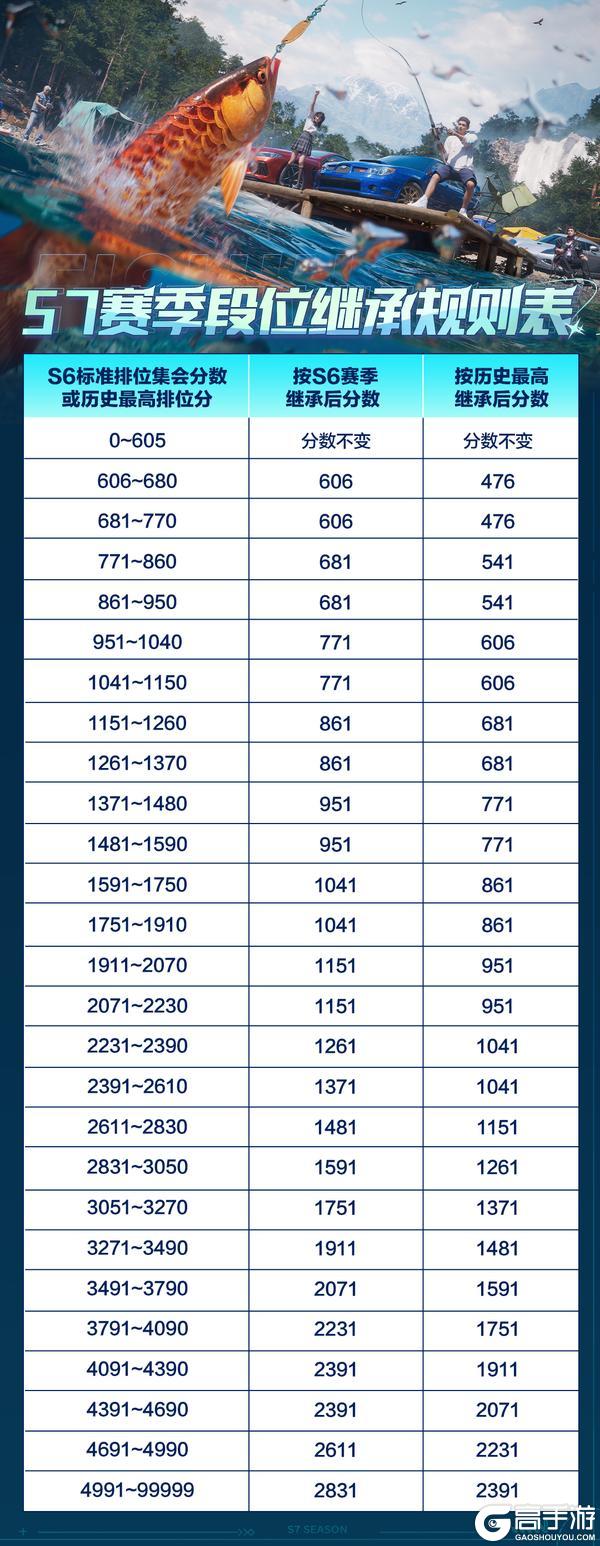 S7赛季段位继承规则表

| S6标准排位集会分数或历史最高排位分 | 按S6赛季继承后分数 | 按历史最高继承后分数 |
|---|---|---|
| 0~605 | 分数不变 | 分数不变 |
| 606~680 | 606 | 476 |
| 681~770 | 606 | 476 |
| 771~860 | 681 | 541 |
| 861~950 | 681 | 541 |
| 951~1040 | 771 | 606 |
| 1041~1150 | 771 | 606 |
| 1151~1260 | 861 | 681 |
| 1261~1370 | 861 | 681 |
| 1371~1480 | 951 | 771 |
| 1481~1590 | 951 | 771 |
| 1591~1750 | 1041 | 861 |
| 1751~1910 | 1041 | 861 |
| 1911~2070 | 1151 | 951 |
| 2071~2230 | 1151 | 951 |
| 2231~2390 | 1261 | 1041 |
| 2391~2610 | 1371 | 1041 |
| 2611~2830 | 1481 | 1151 |
| 2831~3050 | 1591 | 1261 |
| 3051~3270 | 1751 | 1371 |
| 3271~3490 | 1911 | 1481 |
| 3491~3790 | 2071 | 1591 |
| 3791~4090 | 2231 | 1751 |
| 4091~4390 | 2391 | 1911 |
| 4391~4690 | 2391 | 2071 |
| 4691~4990 | 2611 | 2231 |
| 4991~99999 | 2831 | 2391 |

S7 SEASON

高手游
GAOSHOUYOU.COM